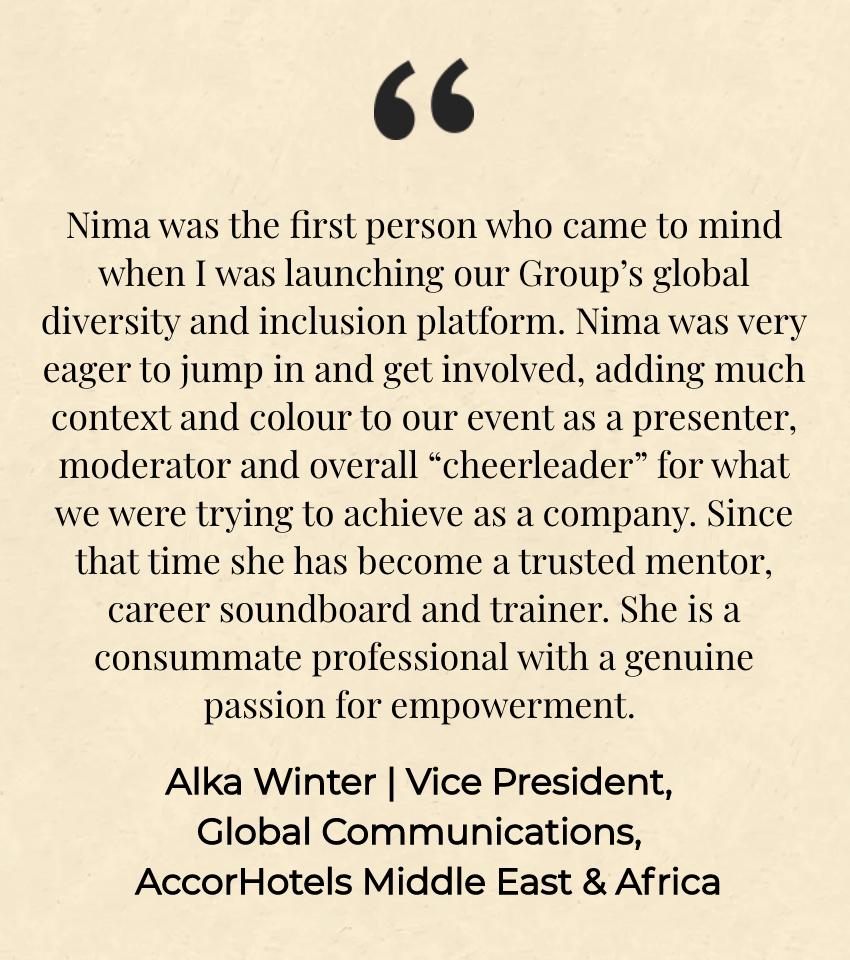 "

Nima was the first person who came to mind when I was launching our Group's global diversity and inclusion platform. Nima was very eager to jump in and get involved, adding much context and colour to our event as a presenter, moderator and overall "cheerleader" for what we were trying to achieve as a company. Since that time she has become a trusted mentor, career soundboard and trainer. She is a consummate professional with a genuine passion for empowerment.

Alka Winter | Vice President,
Global Communications,
AccorHotels Middle East & Africa